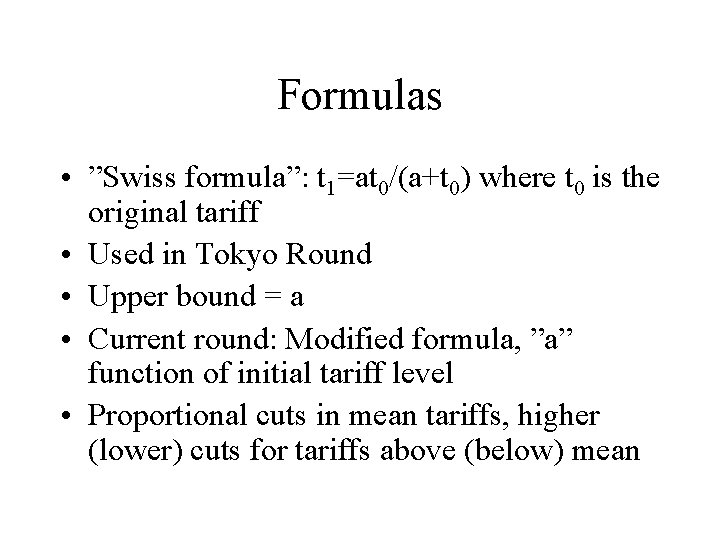 Formulas

• ”Swiss formula”: $t_1=at_0/(a+t_0)$ where $t_0$ is the original tariff
• Used in Tokyo Round
• Upper bound = a
• Current round: Modified formula, ”a” function of initial tariff level
• Proportional cuts in mean tariffs, higher (lower) cuts for tariffs above (below) mean